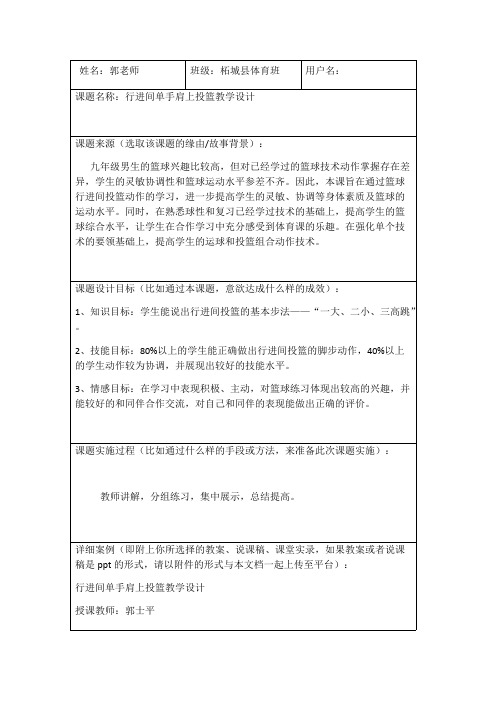 | 姓名：郭老师 | 班级：柘城县体育班 | 用户名： |
|---|---|---|

课题名称：行进间单手肩上投篮教学设计

课题来源（选取该课题的缘由/故事背景）：

九年级男生的篮球兴趣比较高，但对已经学过的篮球技术动作掌握存在差异，学生的灵敏协调性和篮球运动水平参差不齐。因此，本课旨在通过篮球行进间投篮动作的学习，进一步提高学生的灵敏、协调等身体素质及篮球的运动水平。同时，在熟悉球性和复习已经学过技术的基础上，提高学生的篮球综合水平，让学生在合作学习中充分感受到体育课的乐趣。在强化单个技术的要领基础上，提高学生的运球和投篮组合动作技术。

课题设计目标（比如通过本课题，意欲达成什么样的成效）：

1、知识目标：学生能说出行进间投篮的基本步法——“一大、二小、三高跳”。

2、技能目标：80%以上的学生能正确做出行进间投篮的脚步动作，40%以上的学生动作较为协调，并展现出较好的技能水平。

3、情感目标：在学习中表现积极、主动，对篮球练习体现出较高的兴趣，并能较好的和同伴合作交流，对自己和同伴的表现能做出正确的评价。

课题实施过程（比如通过什么样的手段或方法，来准备此次课题实施）：

教师讲解，分组练习，集中展示，总结提高。

详细案例（即附上你所选择的教案、说课稿、课堂实录，如果教案或者说课稿是 ppt 的形式，请以附件的形式与本文档一起上传至平台）：

行进间单手肩上投篮教学设计

授课教师：郭士平